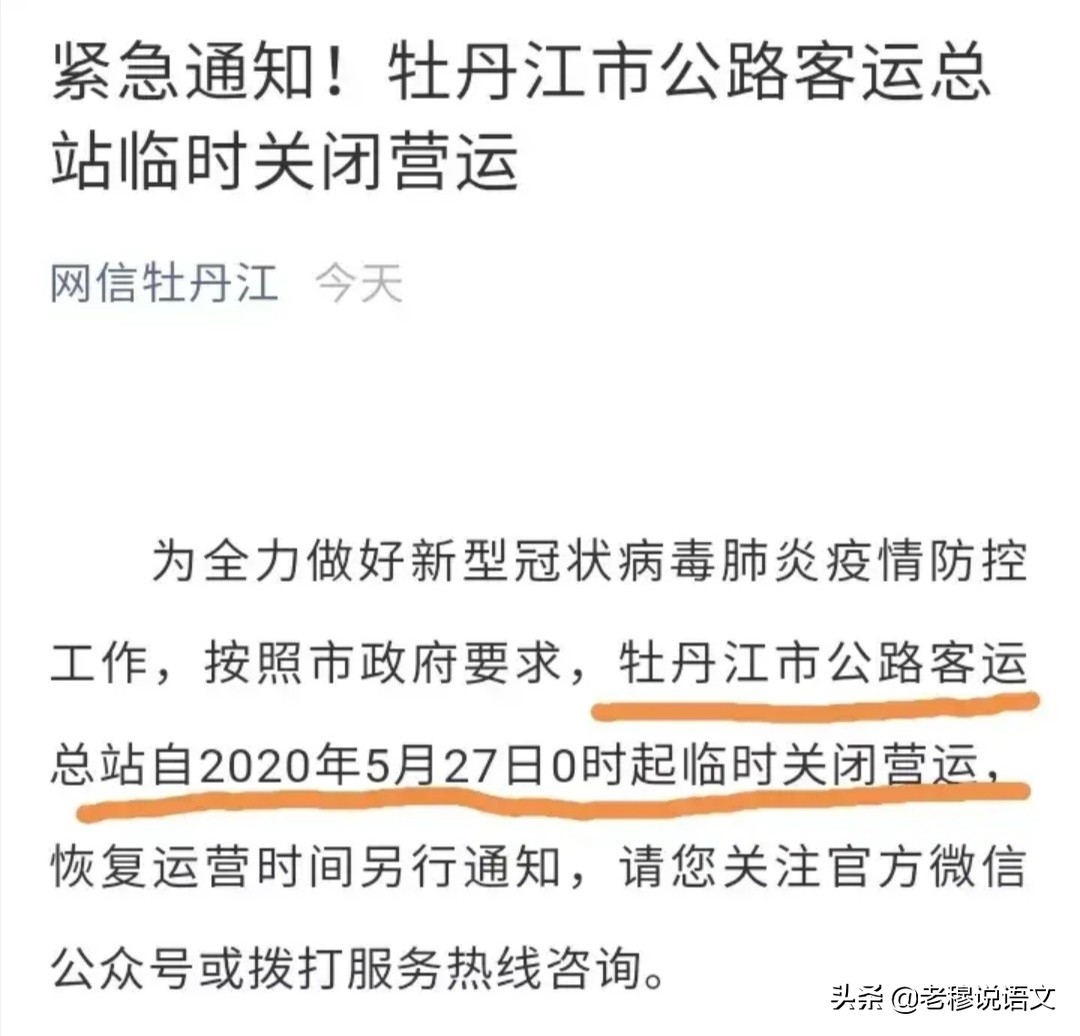 紧急通知！牡丹江市公路客运总站临时关闭营运

网信牡丹江 今天

为全力做好新型冠状病毒肺炎疫情防控工作，按照市政府要求，牡丹江市公路客运总站自2020年5月27日0时起临时关闭营运，恢复运营时间另行通知，请您关注官方微信公众号或拨打服务热线咨询。

头条 @老穆说语文